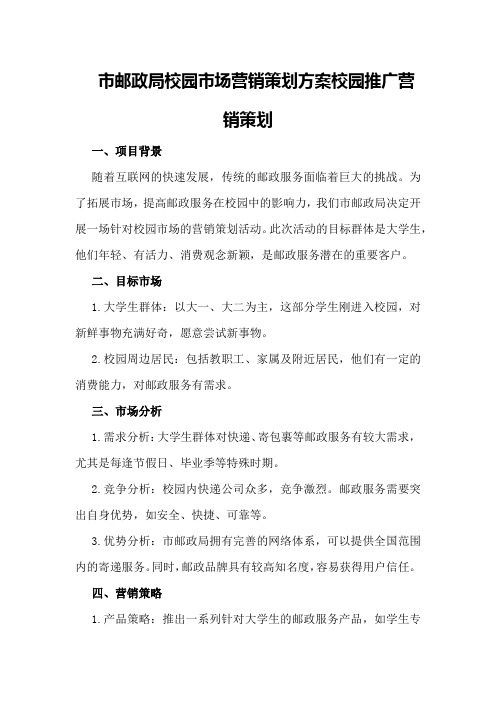 市邮政局校园市场营销策划方案校园推广营销策划

一、项目背景

随着互联网的快速发展，传统的邮政服务面临着巨大的挑战。为了拓展市场，提高邮政服务在校园中的影响力，我们市邮政局决定开展一场针对校园市场的营销策划活动。此次活动的目标群体是大学生，他们年轻、有活力、消费观念新颖，是邮政服务潜在的重要客户。

二、目标市场

1.大学生群体：以大一、大二为主，这部分学生刚进入校园，对新鲜事物充满好奇，愿意尝试新事物。

2.校园周边居民：包括教职工、家属及附近居民，他们有一定的消费能力，对邮政服务有需求。

三、市场分析

1.需求分析：大学生群体对快递、寄包裹等邮政服务有较大需求，尤其是每逢节假日、毕业季等特殊时期。

2.竞争分析：校园内快递公司众多，竞争激烈。邮政服务需要突出自身优势，如安全、快捷、可靠等。

3.优势分析：市邮政局拥有完善的网络体系，可以提供全国范围内的寄递服务。同时，邮政品牌具有较高知名度，容易获得用户信任。

四、营销策略

1.产品策略：推出一系列针对大学生的邮政服务产品，如学生专